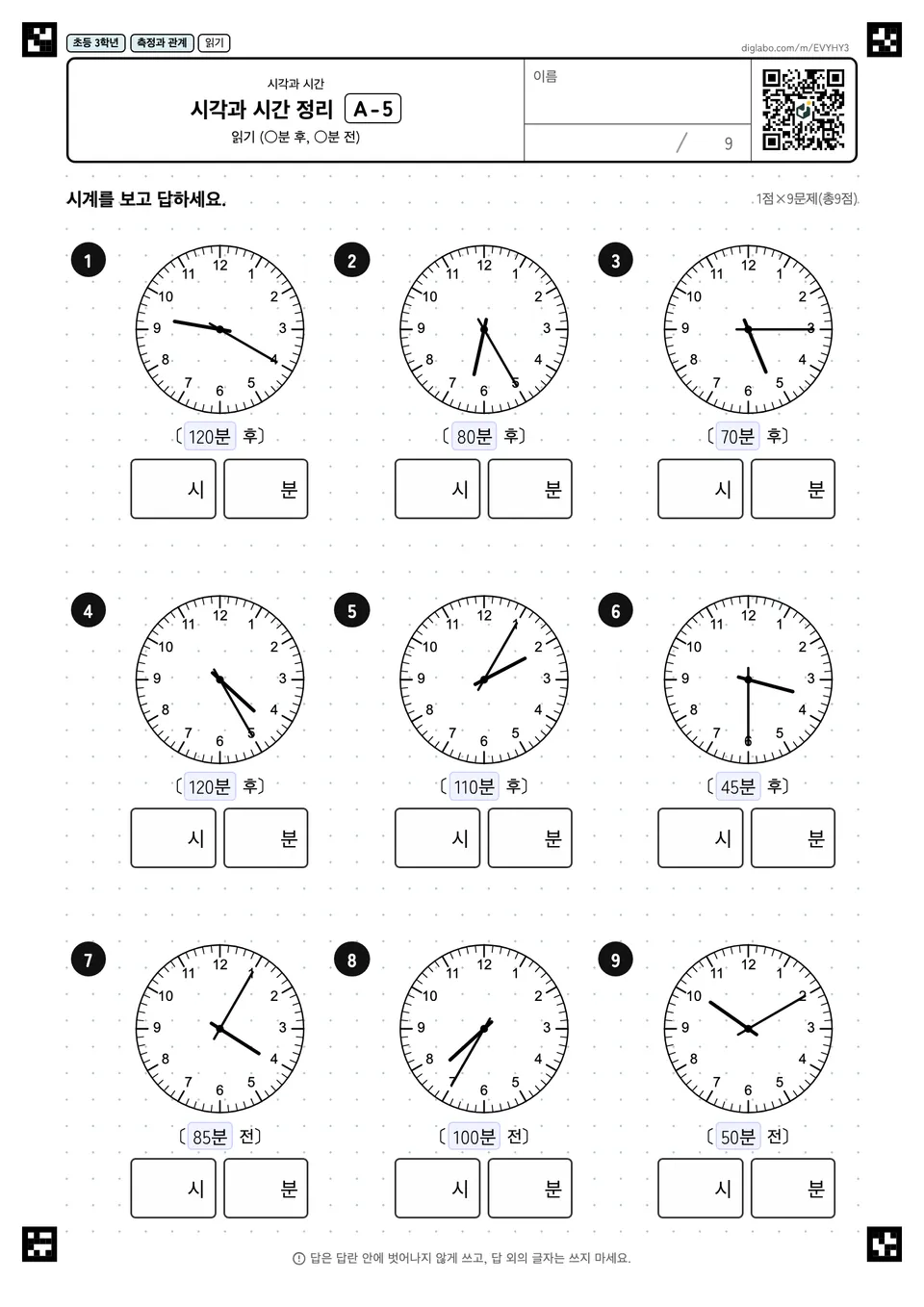 초등 3학년 측정과 관계 읽기

diglabo.com/m/EVYHY3

시각과 시간

시각과 시간 정리 A-5

읽기 (○분 후, ○분 전)

이름

/ 9

시계를 보고 답하세요.

1점×9문제(총9점)

1

12 1 2 3 4 5 6 7 8 9 10 11

〔120분 후〕

시 분

2

12 1 2 3 4 5 6 7 8 9 10 11

〔80분 후〕

시 분

3

12 1 2 3 4 5 6 7 8 9 10 11

〔70분 후〕

시 분

4

12 1 2 3 4 5 6 7 8 9 10 11

〔120분 후〕

시 분

5

12 1 2 3 4 5 6 7 8 9 10 11

〔110분 후〕

시 분

6

12 1 2 3 4 5 6 7 8 9 10 11

〔45분 후〕

시 분

7

12 1 2 3 4 5 6 7 8 9 10 11

〔85분 전〕

시 분

8

12 1 2 3 4 5 6 7 8 9 10 11

〔100분 전〕

시 분

9

12 1 2 3 4 5 6 7 8 9 10 11

〔50분 전〕

시 분

답은 답란 안에 벗어나지 않게 쓰고, 답 외의 글자는 쓰지 마세요.